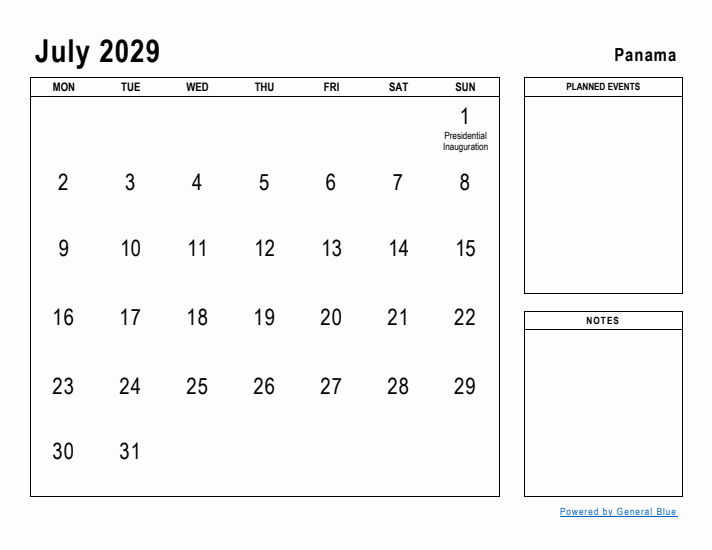 July 2029

Panama

| MON | TUE | WED | THU | FRI | SAT | SUN |
|---|---|---|---|---|---|---|
| | | | | | | 1 Presidential Inauguration |
| 2 | 3 | 4 | 5 | 6 | 7 | 8 |
| 9 | 10 | 11 | 12 | 13 | 14 | 15 |
| 16 | 17 | 18 | 19 | 20 | 21 | 22 |
| 23 | 24 | 25 | 26 | 27 | 28 | 29 |
| 30 | 31 | | | | | |

PLANNED EVENTS

NOTES

Powered by General Blue